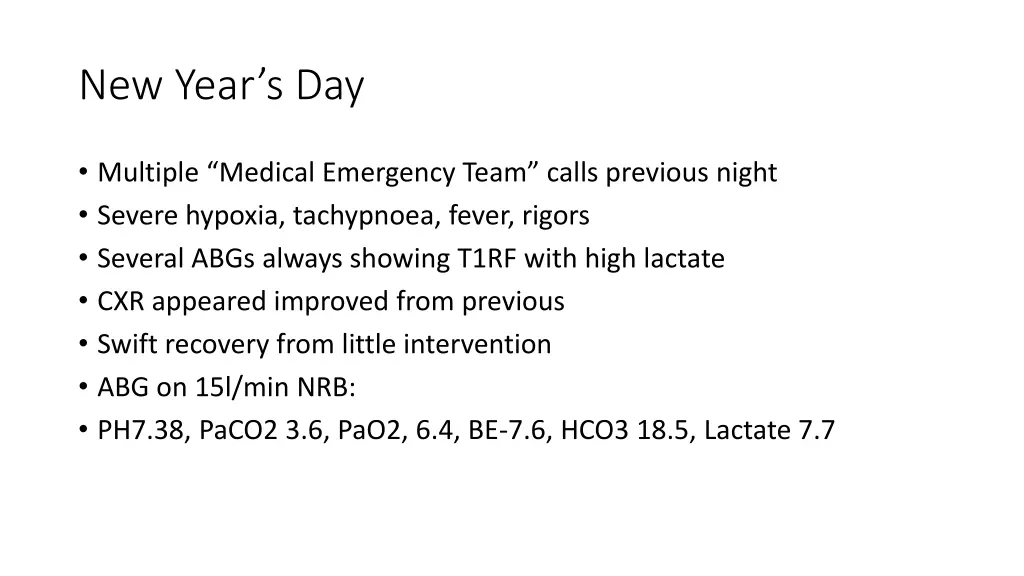 New Year’s Day

• Multiple “Medical Emergency Team” calls previous night
• Severe hypoxia, tachypnoea, fever, rigors
• Several ABGs always showing T1RF with high lactate
• CXR appeared improved from previous
• Swift recovery from little intervention
• ABG on 15l/min NRB:
• PH7.38, PaCO2 3.6, PaO2, 6.4, BE-7.6, HCO3 18.5, Lactate 7.7